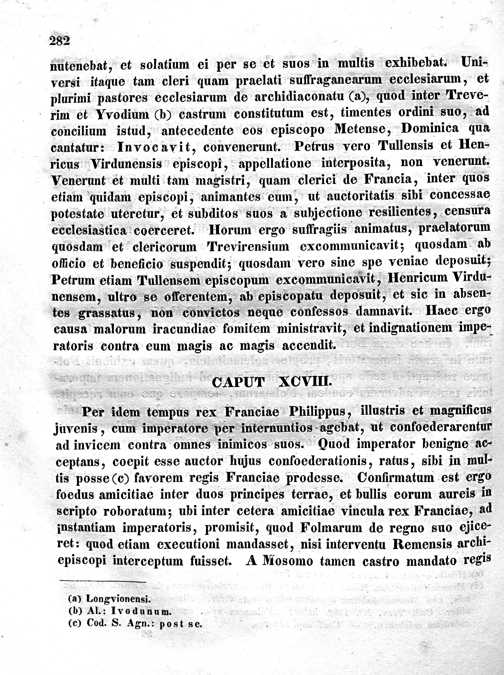 282

nutenebat, et solatium ei per se et suos in multis exhibebat. Universi itaque tam cleri quam praelati suffraganearum ecclesiarum, et plurimi pastores ecclesiarum de archidiaconatu (a), quod inter Treverim et Yvodium (b) castrum constitutum est, timentes ordini suo, ad concilium istud, antecedente eos episcopo Metense, Dominica qua cantatur: Invocavit, convenerunt. Petrus vero Tullensis et Henricus Virdunensis episcopi, appellatione interposita, non venerunt. Venerunt et multi tam magistri, quam clerici de Francia, inter quos etiam quidam episcopi, animantes eum, ut auctoritatis sibi concessae potestate uteretur, et subditos suos a subjectione resilientes, censura ecclesiastica coerceret. Horum ergo suffragiis animatus, praelatorum quosdam et clericorum Trevirensium excommunicavit; quosdam ab officio et beneficio suspendit; quosdam vero sine spe veniae deposuit; Petrum etiam Tullensem episcopum excommunicavit, Henricum Virdunensem, ultro se offerentem, ab episcopatu deposuit, et sic in absentes grassatus, non convictos neque confessos damnavit. Haec ergo causa malorum iracundiae fomitem ministravit, et indignationem imperatoris contra eum magis ac magis accendit.

CAPUT XCVIII.

Per idem tempus rex Franciae Philippus, illustris et magnificus juvenis, cum imperatore per internuntios agebat, ut confoederarentur ad invicem contra omnes inimicos suos. Quod imperator benigne acceptans, coepit esse auctor hujus confoederationis, ratus, sibi in multis posse (c) favorem regis Franciae prodesse. Confirmatum est ergo foedus amicitiae inter duos principes terrae, et bullis eorum aureis in scripto roboratum; ubi inter cetera amicitiae vincula rex Franciae, ad instantiam imperatoris, promisit, quod Folmarum de regno suo ejiceret: quod etiam executioni mandasset, nisi interventu Remensis archiepiscopi interceptum fuisset. A Mosomo tamen castro mandato regis

(a) Longvionensi.
(b) Al.: Ivodunum.
(c) Cod. S. Agn.: post se.